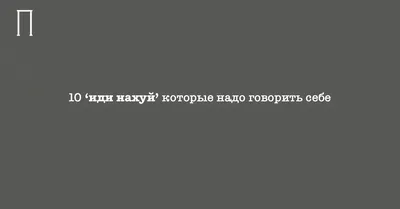 П

10 ‘иди нахуй’ которые надо говорить себе